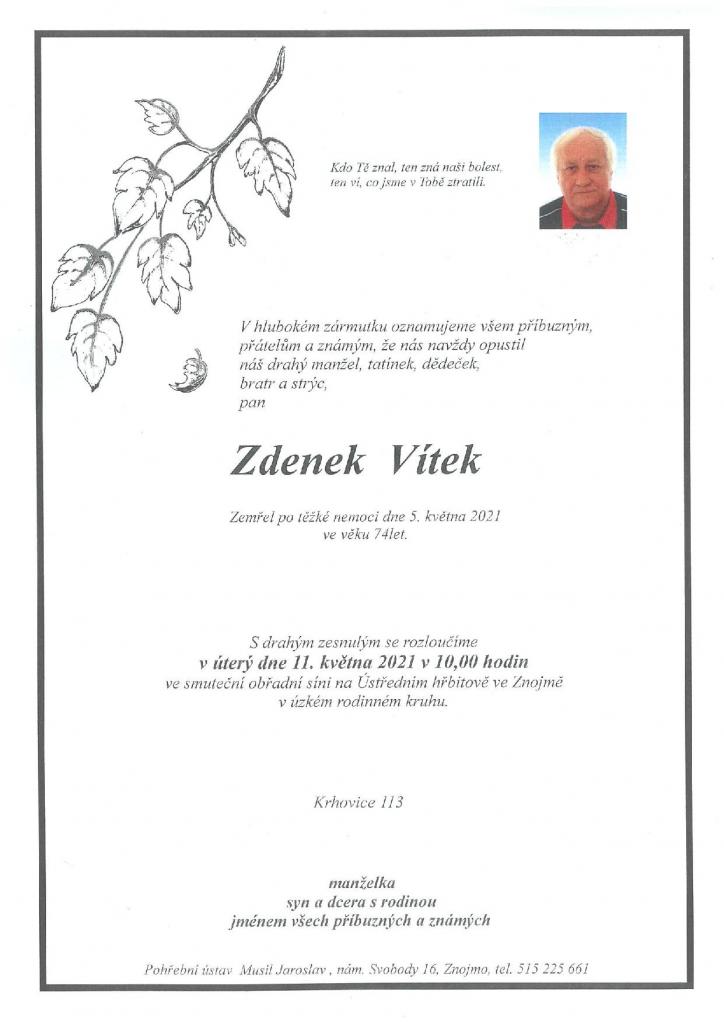 Kdo Tě znal, ten zná naši bolest, ten ví, co jsme v Tobě ztratili.

V hlubokém zármutku oznamujeme všem příbuzným, přátelům a známým, že nás navždy opustil náš drahý manžel, tatínek, dědeček, bratr a strýc, pan

Zdenek Vítek

Zemřel po těžké nemoci dne 5. května 2021 ve věku 74let.

S drahým zesnulým se rozloučíme
v úterý dne 11. května 2021 v 10,00 hodin
ve smuteční obřadní síni na Ústředním hřbitově ve Znojmě v úzkém rodinném kruhu.

Krhovice 113

manželka
syn a dcera s rodinou
jménem všech příbuzných a známých

Pohřební ústav Musil Jaroslav , nám. Svobody 16, Znojmo, tel. 515 225 661